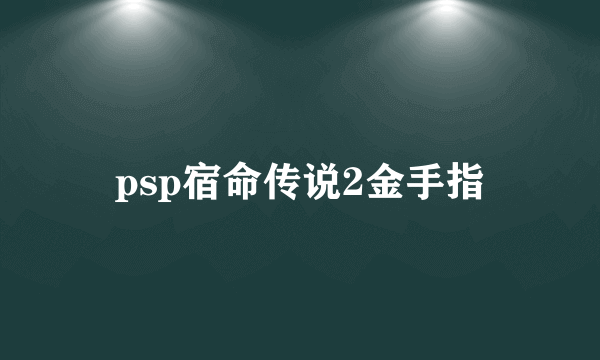 psp宿命传说2金手指